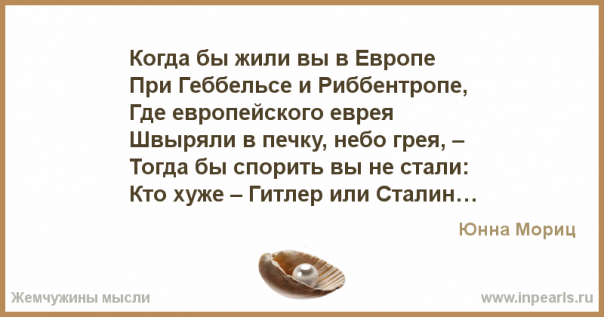 Когда бы жили вы в Европе
При Геббельсе и Риббентропе,
Где европейского еврея
Швыряли в печку, небо грея, –
Тогда бы спорить вы не стали:
Кто хуже – Гитлер или Сталин…

Юнна Мориц

Жемчужины мысли

www.inpearls.ru